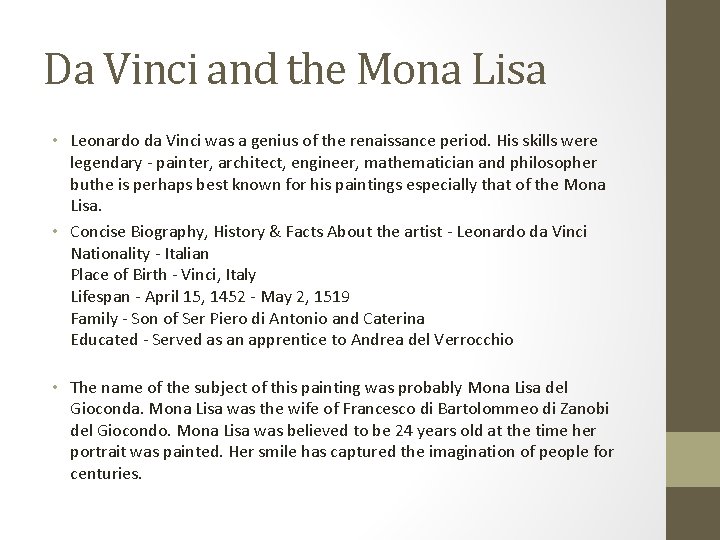 Da Vinci and the Mona Lisa

• Leonardo da Vinci was a genius of the renaissance period. His skills were legendary - painter, architect, engineer, mathematician and philosopher buthe is perhaps best known for his paintings especially that of the Mona Lisa.

• Concise Biography, History & Facts About the artist - Leonardo da Vinci
Nationality - Italian
Place of Birth - Vinci, Italy
Lifespan - April 15, 1452 - May 2, 1519
Family - Son of Ser Piero di Antonio and Caterina
Educated - Served as an apprentice to Andrea del Verrocchio

• The name of the subject of this painting was probably Mona Lisa del Gioconda. Mona Lisa was the wife of Francesco di Bartolommeo di Zanobi del Giocondo. Mona Lisa was believed to be 24 years old at the time her portrait was painted. Her smile has captured the imagination of people for centuries.